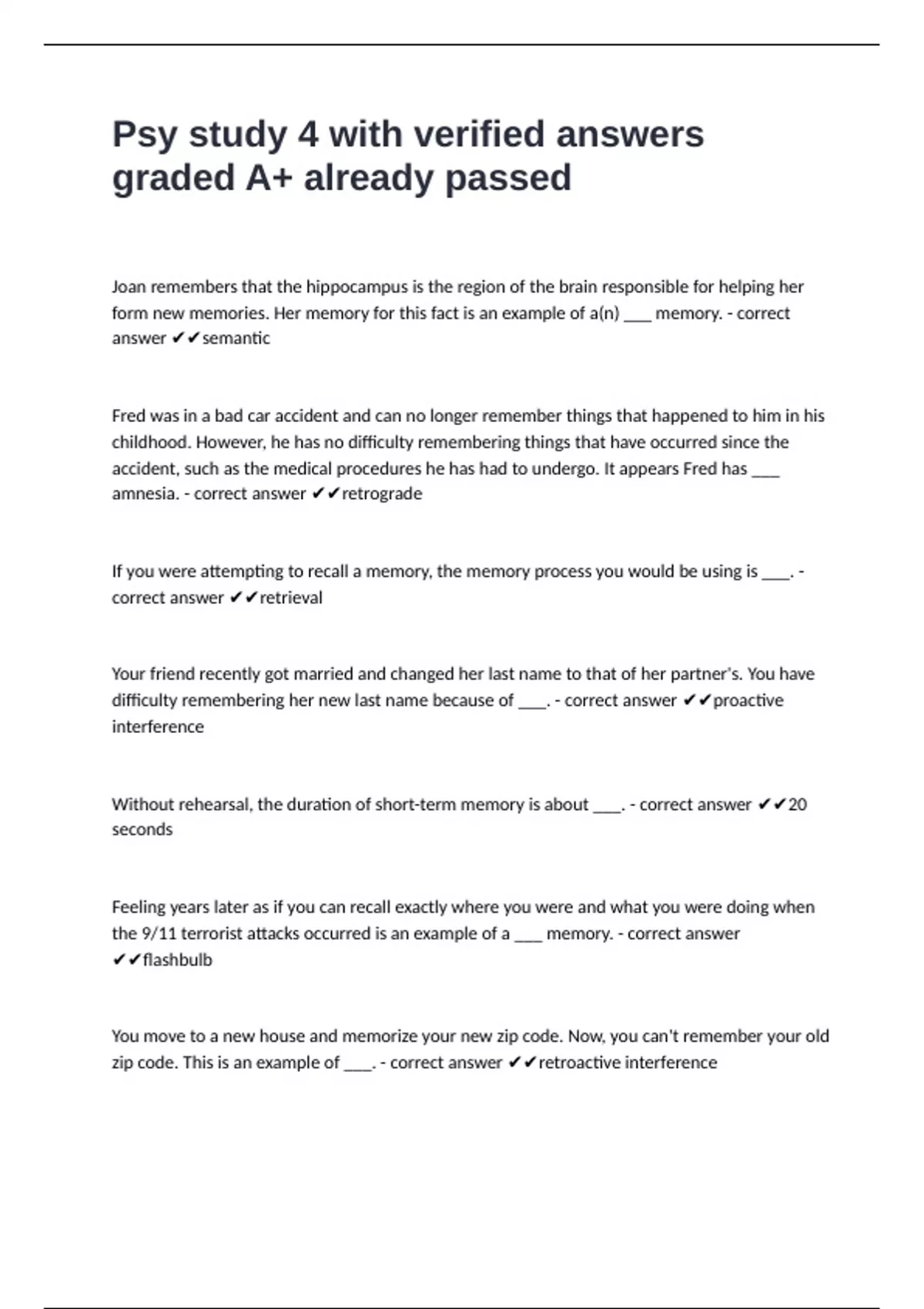 Psy study 4 with verified answers graded A+ already passed

Joan remembers that the hippocampus is the region of the brain responsible for helping her form new memories. Her memory for this fact is an example of a(n) ___ memory. - correct answer ✔✔semantic

Fred was in a bad car accident and can no longer remember things that happened to him in his childhood. However, he has no difficulty remembering things that have occurred since the accident, such as the medical procedures he has had to undergo. It appears Fred has ___ amnesia. - correct answer ✔✔retrograde

If you were attempting to recall a memory, the memory process you would be using is ___. - correct answer ✔✔retrieval

Your friend recently got married and changed her last name to that of her partner's. You have difficulty remembering her new last name because of ___. - correct answer ✔✔proactive interference

Without rehearsal, the duration of short-term memory is about ___. - correct answer ✔✔20 seconds

Feeling years later as if you can recall exactly where you were and what you were doing when the 9/11 terrorist attacks occurred is an example of a ___ memory. - correct answer ✔✔flashbulb

You move to a new house and memorize your new zip code. Now, you can't remember your old zip code. This is an example of ___. - correct answer ✔✔retroactive interference